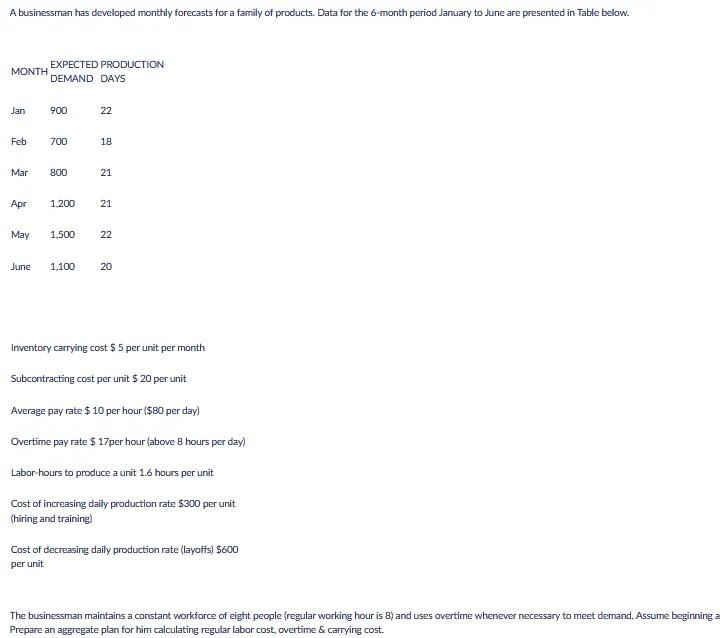 A businessman has developed monthly forecasts for a family of products. Data for the 6-month period January to June are presented in Table below.

| MONTH | EXPECTED DEMAND | PRODUCTION DAYS |
|---|---|---|
| Jan | 900 | 22 |
| Feb | 700 | 18 |
| Mar | 800 | 21 |
| Apr | 1,200 | 21 |
| May | 1,500 | 22 |
| June | 1,100 | 20 |

Inventory carrying cost $ 5 per unit per month

Subcontracting cost per unit $ 20 per unit

Average pay rate $ 10 per hour ($80 per day)

Overtime pay rate $ 17per hour (above 8 hours per day)

Labor-hours to produce a unit 1.6 hours per unit

Cost of increasing daily production rate $300 per unit (hiring and training)

Cost of decreasing daily production rate (layoffs) $600 per unit

The businessman maintains a constant workforce of eight people (regular working hour is 8) and uses overtime whenever necessary to meet demand. Assume beginning a
Prepare an aggregate plan for him calculating regular labor cost, overtime & carrying cost.